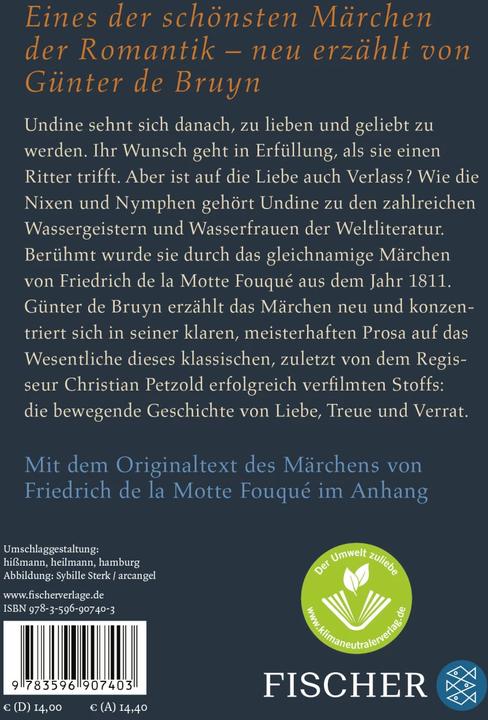 Eines der schönsten Märchen der Romantik – neu erzählt von Günter de Bruyn

Undine sehnt sich danach, zu lieben und geliebt zu werden. Ihr Wunsch geht in Erfüllung, als sie einen Ritter trifft. Aber ist auf die Liebe auch Verlass? Wie die Nixen und Nymphen gehört Undine zu den zahlreichen Wassergeistern und Wasserfrauen der Weltliteratur. Berühmt wurde sie durch das gleichnamige Märchen von Friedrich de la Motte Fouqué aus dem Jahr 1811. Günter de Bruyn erzählt das Märchen neu und konzentriert sich in seiner klaren, meisterhaften Prosa auf das Wesentliche dieses klassischen, zuletzt von dem Regisseur Christian Petzold erfolgreich verfilmten Stoffs: die bewegende Geschichte von Liebe, Treue und Verrat.

Mit dem Originaltext des Märchens von Friedrich de la Motte Fouqué im Anhang

Umschlaggestaltung: hißmann, heilmann, hamburg
Abbildung: Sybille Sterk / arcangel

www.fischerverlage.de
ISBN 978-3-596-90740-3

9 783596 907403

€ (D) 14,00 € (A) 14,40

Der Umwelt zuliebe
www.klimaneutralerverlag.de

FISCHER